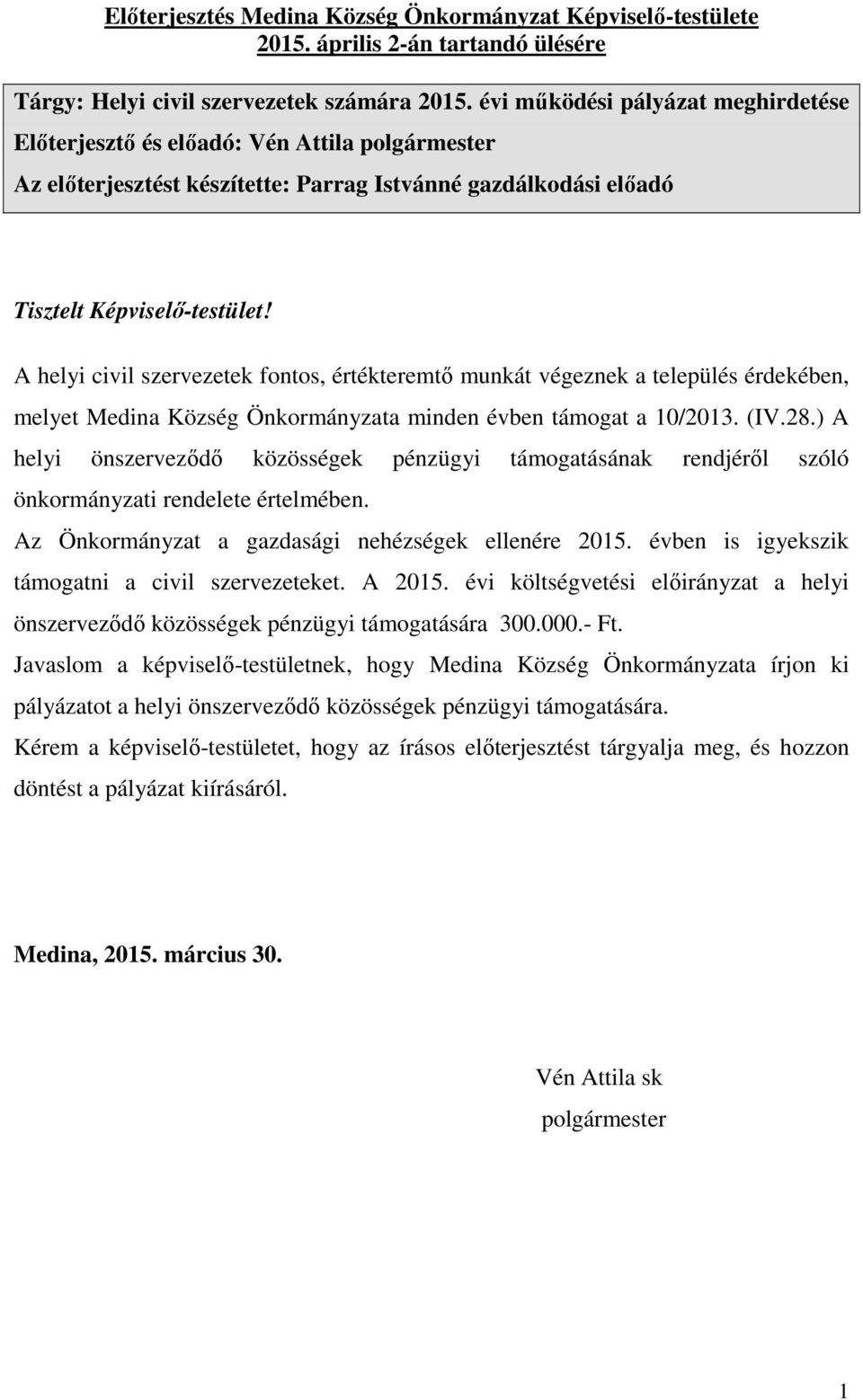 Előterjesztés Medina Község Önkormányzat Képviselő-testülete 2015. április 2-án tartandó ülésére

Tárgy: Helyi civil szervezetek számára 2015. évi működési pályázat meghirdetése
Előterjesztő és előadó: Vén Attila polgármester
Az előterjesztést készítette: Parrag Istvánné gazdálkodási előadó

Tisztelt Képviselő-testület!

A helyi civil szervezetek fontos, értékteremtő munkát végeznek a település érdekében, melyet Medina Község Önkormányzata minden évben támogat a 10/2013. (IV.28.) A helyi önszerveződő közösségek pénzügyi támogatásának rendjéről szóló önkormányzati rendelete értelmében.

Az Önkormányzat a gazdasági nehézségek ellenére 2015. évben is igyekszik támogatni a civil szervezeteket. A 2015. évi költségvetési előirányzat a helyi önszerveződő közösségek pénzügyi támogatására 300.000.- Ft.

Javaslom a képviselő-testületnek, hogy Medina Község Önkormányzata írjon ki pályázatot a helyi önszerveződő közösségek pénzügyi támogatására.

Kérem a képviselő-testületet, hogy az írásos előterjesztést tárgyalja meg, és hozzon döntést a pályázat kiírásáról.

Medina, 2015. március 30.

Vén Attila sk
polgármester

1